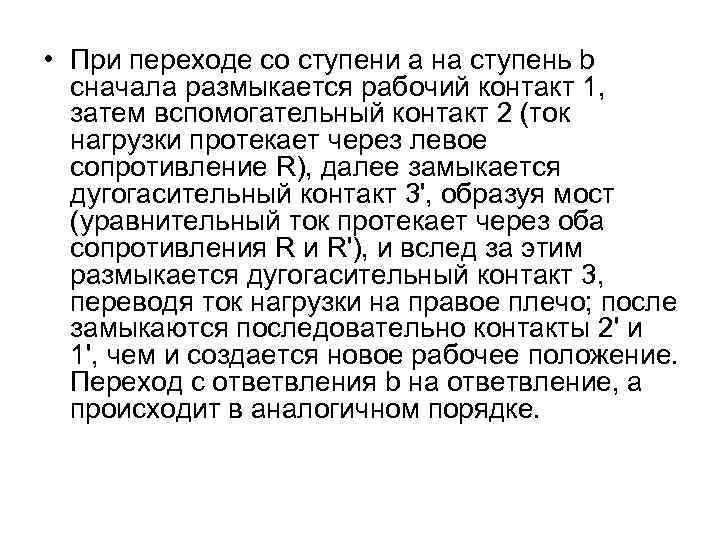 • При переходе со ступени а на ступень b сначала размыкается рабочий контакт 1, затем вспомогательный контакт 2 (ток нагрузки протекает через левое сопротивление R), далее замыкается дугогасительный контакт 3', образуя мост (уравнительный ток протекает через оба сопротивления R и R'), и вслед за этим размыкается дугогасительный контакт 3, переводя ток нагрузки на правое плечо; после замыкаются последовательно контакты 2' и 1', чем и создается новое рабочее положение. Переход с ответвления b на ответвление, а происходит в аналогичном порядке.